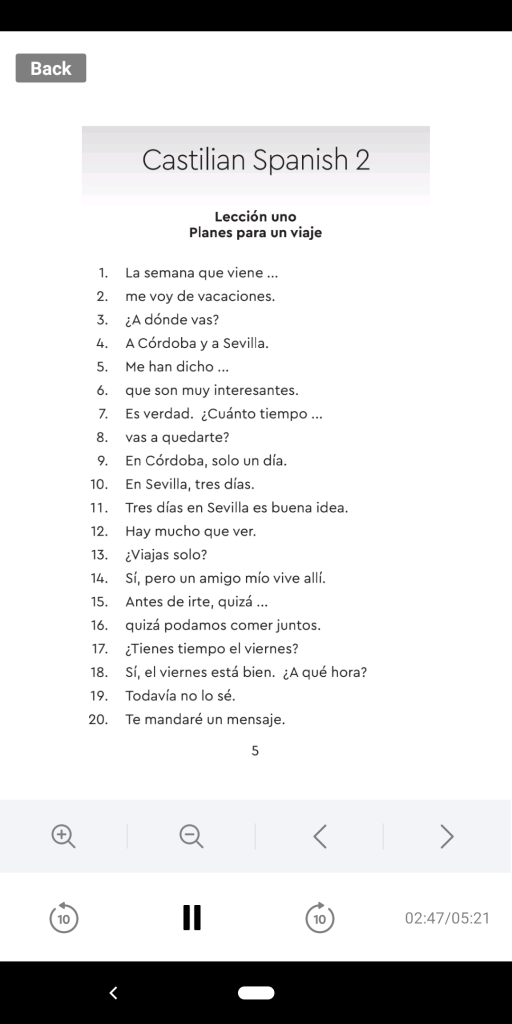 Back

Castilian Spanish 2

Lección uno
Planes para un viaje

1. La semana que viene ...
2. me voy de vacaciones.
3. ¿A dónde vas?
4. A Córdoba y a Sevilla.
5. Me han dicho ...
6. que son muy interesantes.
7. Es verdad. ¿Cuánto tiempo ...
8. vas a quedarte?
9. En Córdoba, solo un día.
10. En Sevilla, tres días.
11. Tres días en Sevilla es buena idea.
12. Hay mucho que ver.
13. ¿Viajas solo?
14. Sí, pero un amigo mío vive allí.
15. Antes de irte, quizá ...
16. quizá podamos comer juntos.
17. ¿Tienes tiempo el viernes?
18. Sí, el viernes está bien. ¿A qué hora?
19. Todavía no lo sé.
20. Te mandaré un mensaje.

5

10 10 02:47/05:21